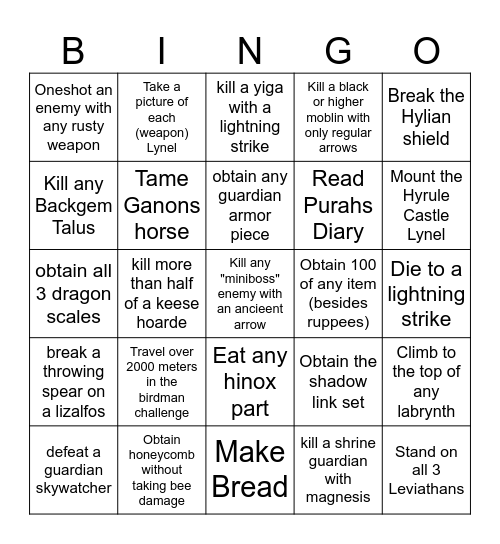 | B | I | N | G | O |
|---|---|---|---|---|
| Oneshot an enemy with any rusty weapon | Take a picture of each (weapon) Lynel | kill a yiga with a lightning strike | Kill a black or higher moblin with only regular arrows | Break the Hylian shield |
| Kill any Backgem Talus | Tame Ganons horse | obtain any guardian armor piece | Read Purahs Diary | Mount the Hyrule Castle Lynel |
| obtain all 3 dragon scales | kill more than half of a keese hoarde | Kill any "miniboss" enemy with an ancieent arrow | Obtain 100 of any item (besides ruppees) | Die to a lightning strike |
| break a throwing spear on a lizalfos | Travel over 2000 meters in the birdman challenge | Eat any hinox part | Obtain the shadow link set | Climb to the top of any labrynth |
| defeat a guardian skywatcher | Obtain honeycomb without taking bee damage | Make Bread | kill a shrine guardian with magnesis | Stand on all 3 Leviathans |